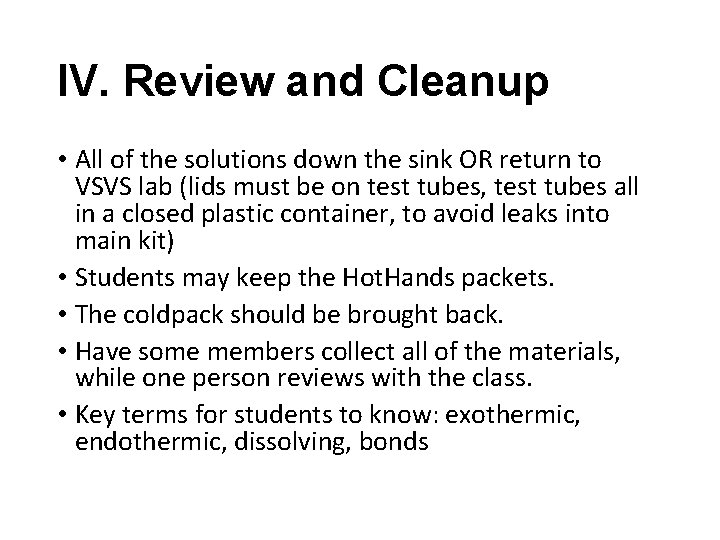 IV. Review and Cleanup

• All of the solutions down the sink OR return to VSVS lab (lids must be on test tubes, test tubes all in a closed plastic container, to avoid leaks into main kit)
• Students may keep the HotHands packets.
• The coldpack should be brought back.
• Have some members collect all of the materials, while one person reviews with the class.
• Key terms for students to know: exothermic, endothermic, dissolving, bonds